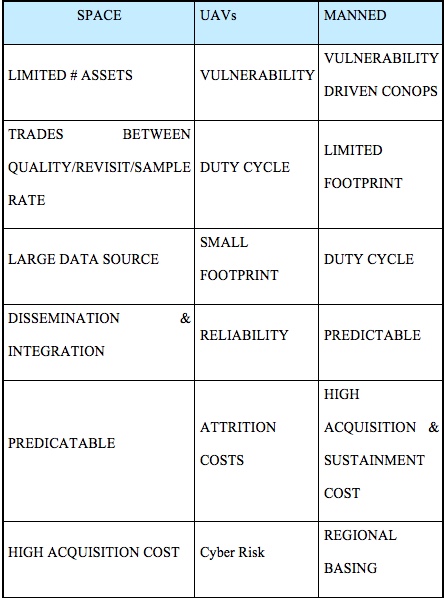 | SPACE | UAVs | MANNED |
|---|---|---|
| LIMITED # ASSETS | VULNERABILITY | VULNERABILITY DRIVEN CONOPS |
| TRADES BETWEEN QUALITY/REVISIT/SAMPLE RATE | DUTY CYCLE | LIMITED FOOTPRINT |
| LARGE DATA SOURCE | SMALL FOOTPRINT | DUTY CYCLE |
| DISSEMINATION & INTEGRATION | RELIABILITY | PREDICTABLE |
| PREDICATABLE | ATTRITION COSTS | HIGH ACQUISITION & SUSTAINMENT COST |
| HIGH ACQUISITION COST | Cyber Risk | REGIONAL BASING |